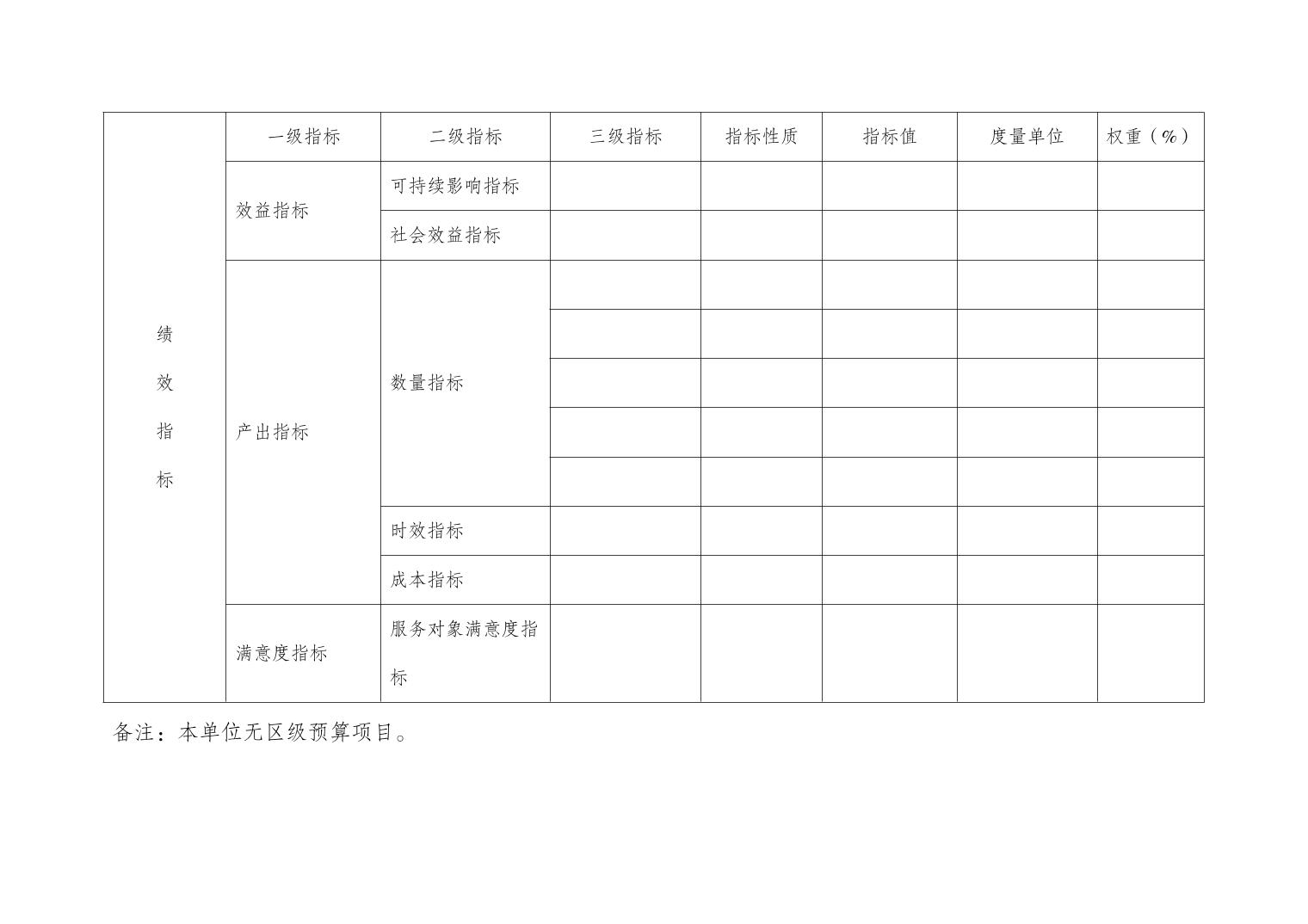 | 绩效指标 | 一级指标 | 二级指标 | 三级指标 | 指标性质 | 指标值 | 度量单位 | 权重（%） |
|---|---|---|---|---|---|---|---|
| | 效益指标 | 可持续影响指标 | | | | | |
| | | 社会效益指标 | | | | | |
| | 产出指标 | 数量指标 | | | | | |
| | | | | | | | |
| | | | | | | | |
| | | | | | | | |
| | | | | | | | |
| | | 时效指标 | | | | | |
| | | 成本指标 | | | | | |
| | 满意度指标 | 服务对象满意度指标 | | | | | |

备注：本单位无区级预算项目。